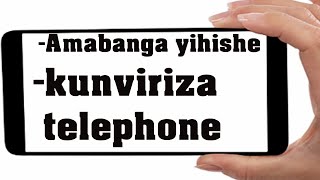 -Amabanga yihishe

-kunviriza telephone